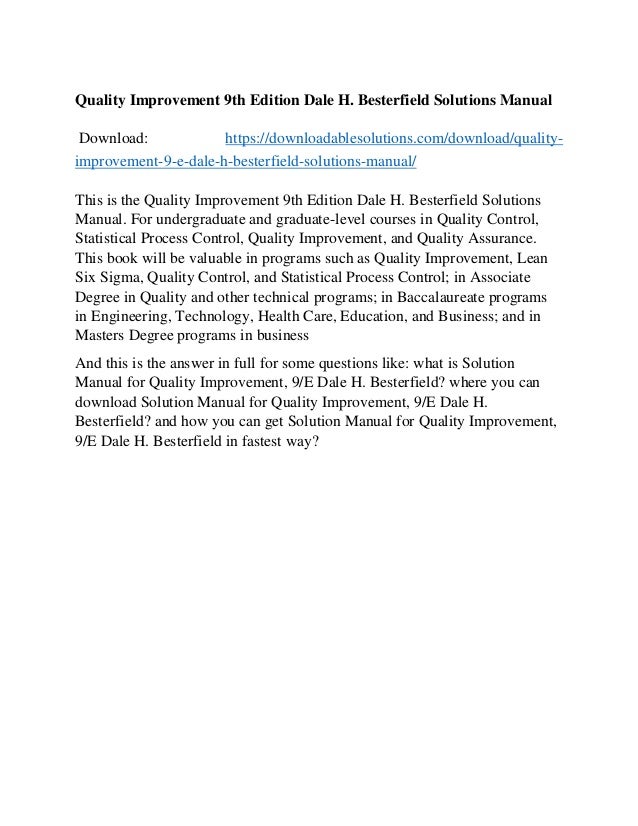 Quality Improvement 9th Edition Dale H. Besterfield Solutions Manual

Download: https://downloadablesolutions.com/download/quality-improvement-9-e-dale-h-besterfield-solutions-manual/

This is the Quality Improvement 9th Edition Dale H. Besterfield Solutions Manual. For undergraduate and graduate-level courses in Quality Control, Statistical Process Control, Quality Improvement, and Quality Assurance. This book will be valuable in programs such as Quality Improvement, Lean Six Sigma, Quality Control, and Statistical Process Control; in Associate Degree in Quality and other technical programs; in Baccalaureate programs in Engineering, Technology, Health Care, Education, and Business; and in Masters Degree programs in business

And this is the answer in full for some questions like: what is Solution Manual for Quality Improvement, 9/E Dale H. Besterfield? where you can download Solution Manual for Quality Improvement, 9/E Dale H. Besterfield? and how you can get Solution Manual for Quality Improvement, 9/E Dale H. Besterfield in fastest way?